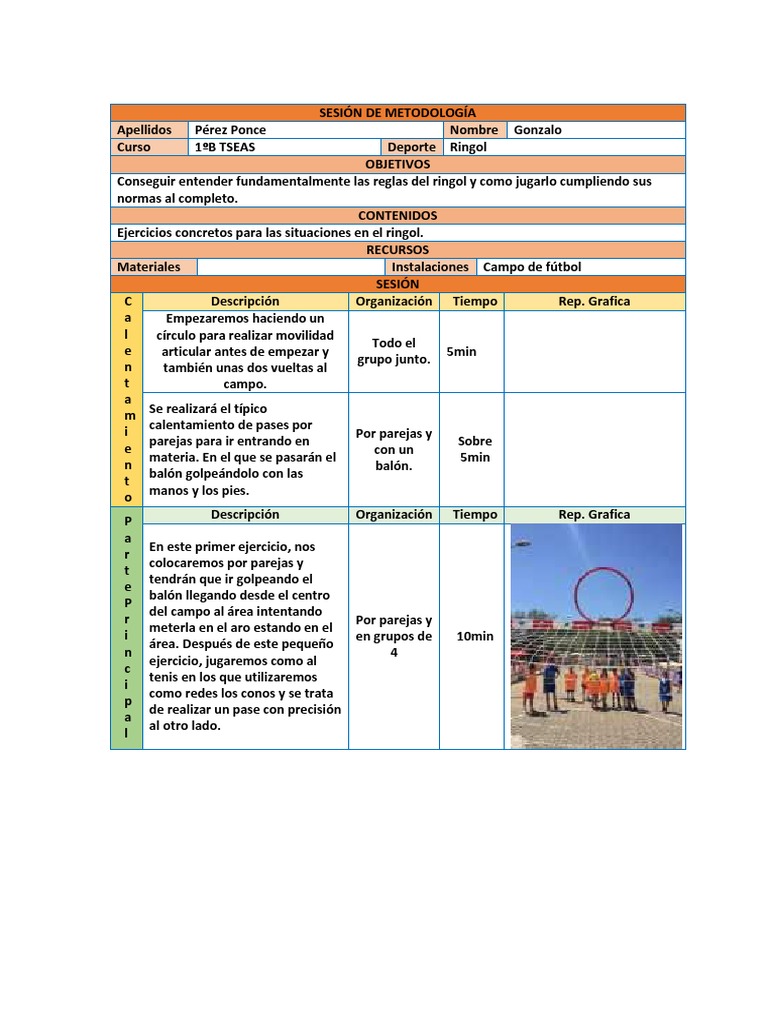 SESIÓN DE METODOLOGÍA

| Apellidos | Pérez Ponce | Nombre | Gonzalo |
|---|---|---|---|
| Curso | 1ºB TSEAS | Deporte | Ringol |

OBJETIVOS

Conseguir entender fundamentalmente las reglas del ringol y como jugarlo cumpliendo sus normas al completo.

CONTENIDOS

Ejercicios concretos para las situaciones en el ringol.

RECURSOS

| Materiales | | Instalaciones | Campo de fútbol |
|---|---|---|---|

SESIÓN

| Calentamiento | Descripción | Organización | Tiempo | Rep. Grafica |
|---|---|---|---|---|
| | Empezaremos haciendo un círculo para realizar movilidad articular antes de empezar y también unas dos vueltas al campo. | Todo el grupo junto. | 5min | |
| | Se realizará el típico calentamiento de pases por parejas para ir entrando en materia. En el que se pasarán el balón golpeándolo con las manos y los pies. | Por parejas y con un balón. | Sobre 5min | |

| Parte principal | Descripción | Organización | Tiempo | Rep. Grafica |
|---|---|---|---|---|
| | En este primer ejercicio, nos colocaremos por parejas y tendrán que ir golpeando el balón llegando desde el centro del campo al área intentando meterla en el aro estando en el área. Después de este pequeño ejercicio, jugaremos como al tenis en los que utilizaremos como redes los conos y se trata de realizar un pase con precisión al otro lado. | Por parejas y en grupos de 4 | 10min | |